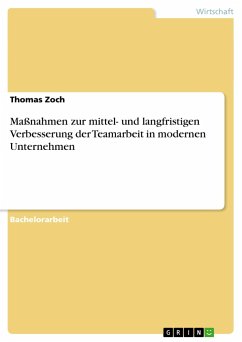 Wirtschaft

Thomas Zoch

Maßnahmen zur mittel- und langfristigen Verbesserung der Teamarbeit in modernen Unternehmen

Bachelorarbeit

GRIN